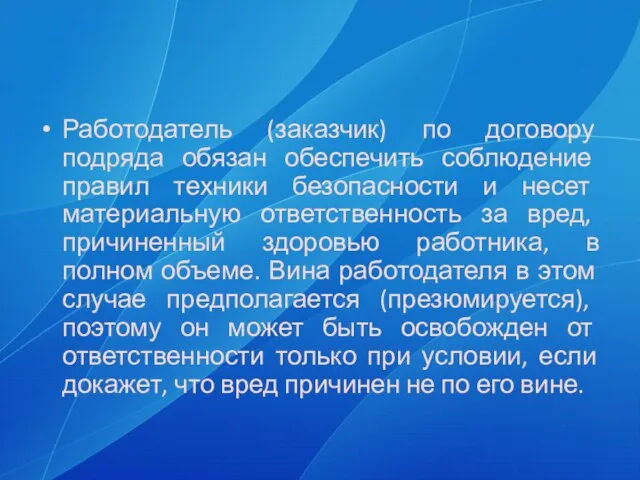 • Работодатель (заказчик) по договору подряда обязан обеспечить соблюдение правил техники безопасности и несет материальную ответственность за вред, причиненный здоровью работника, в полном объеме. Вина работодателя в этом случае предполагается (презюмируется), поэтому он может быть освобожден от ответственности только при условии, если докажет, что вред причинен не по его вине.